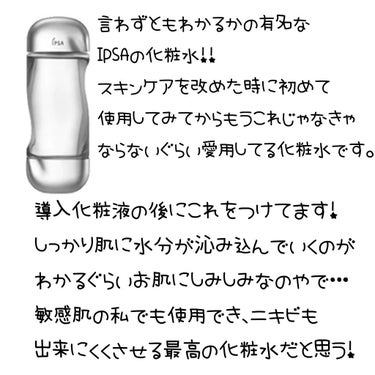 IPSA

言わずともわかるかの有名な
IPSAの化粧水!!
スキンケアを改めた時に初めて
使用してみてからもうこれじゃなきゃ
ならないぐらい愛用してる化粧水です。

導入化粧液の後にこれをつけてます!
しっかり肌に水分が沁み込んでいくのが
わかるぐらいお肌にしみしみなのやで…
敏感肌の私でも使用でき、ニキビも
出来にくくさせる最高の化粧水だと思う!